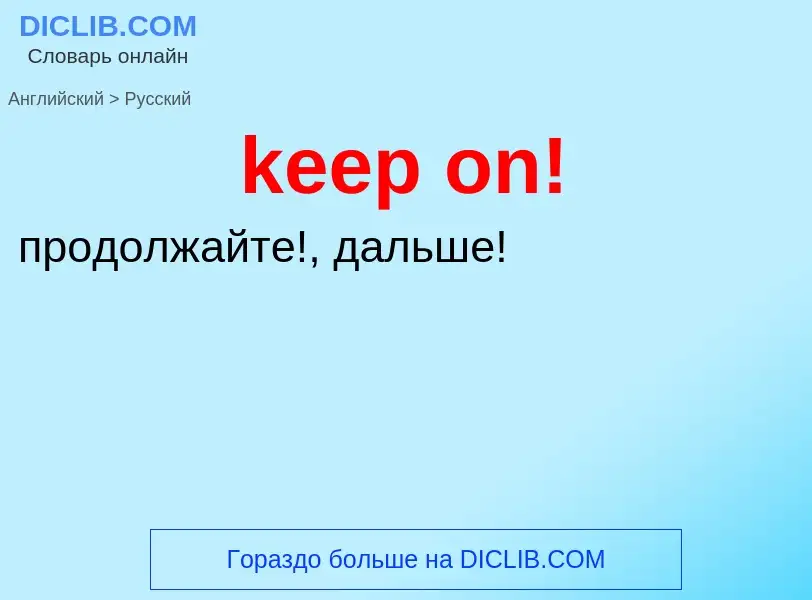 DICLIB.COM
Словарь онлайн

Английский > Русский

keep on!

продолжайте!, дальше!

Гораздо больше на DICLIB.COM